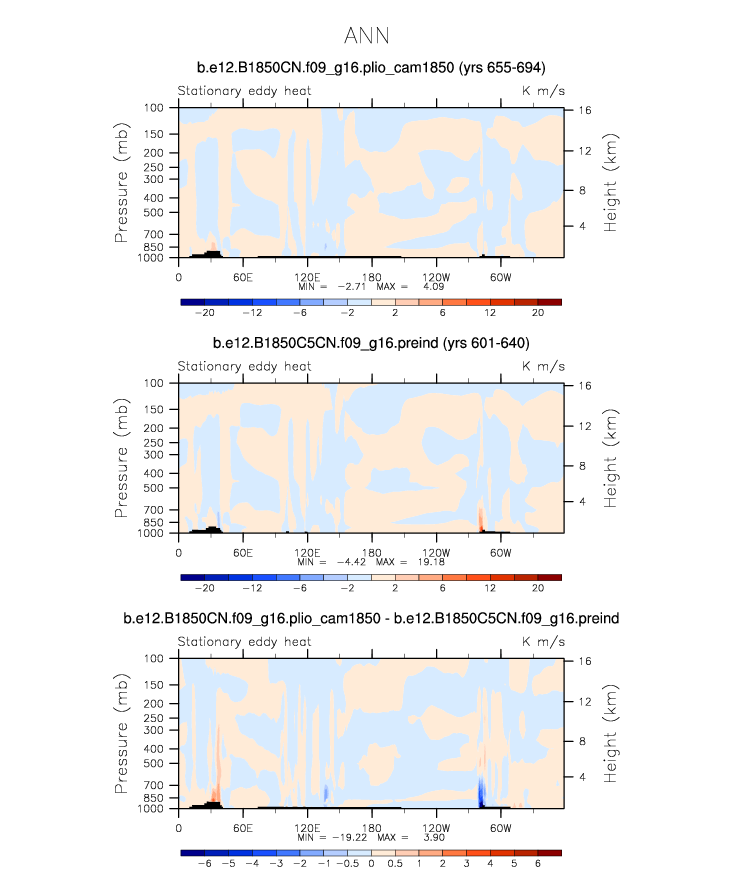 ANN

b.e12.B1850CN.f09_g16.plio_cam1850 (yrs 655-694)

Stationary eddy heat

K m/s

Pressure (mb)

100
150
200
250
300
400
500
700
850
1000

Height (km)

16
12
8
4

0
60E
120E
180
120W
60W

MIN = −2.71 MAX = 4.09

−20 −12 −6 −2 2 6 12 20

b.e12.B1850C5CN.f09_g16.preind (yrs 601-640)

Stationary eddy heat

K m/s

Pressure (mb)

100
150
200
250
300
400
500
700
850
1000

Height (km)

16
12
8
4

0
60E
120E
180
120W
60W

MIN = −4.42 MAX = 19.18

−20 −12 −6 −2 2 6 12 20

b.e12.B1850CN.f09_g16.plio_cam1850 - b.e12.B1850C5CN.f09_g16.preind

Stationary eddy heat

K m/s

Pressure (mb)

100
150
200
250
300
400
500
700
850
1000

Height (km)

16
12
8
4

0
60E
120E
180
120W
60W

MIN = −19.22 MAX = 3.90

−6 −5 −4 −3 −2 −1 −0.5 0 0.5 1 2 3 4 5 6